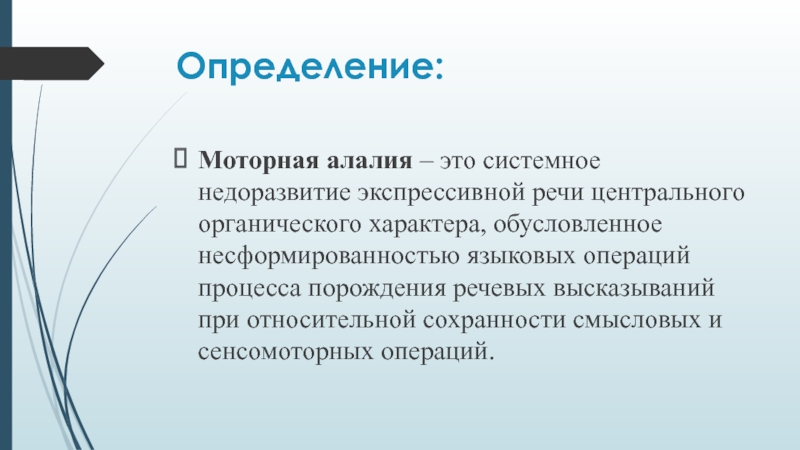 Определение:

Моторная алалия – это системное недоразвитие экспрессивной речи центрального органического характера, обусловленное несформированностью языковых операций процесса порождения речевых высказываний при относительной сохранности смысловых и сенсомоторных операций.